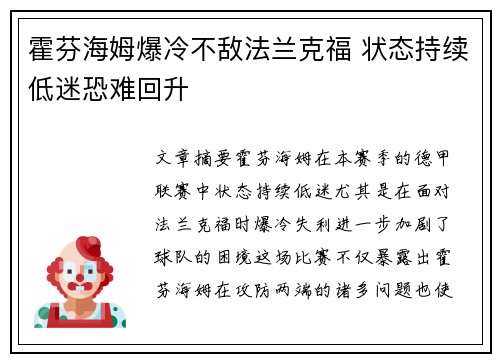 霍芬海姆爆冷不敌法兰克福 状态持续低迷恐难回升

文章摘要霍芬海姆在本赛季的德甲联赛中状态持续低迷尤其是在面对法兰克福时爆冷失利进一步加剧了球队的困境这场比赛不仅暴露出霍芬海姆在攻防两端的诸多问题也使